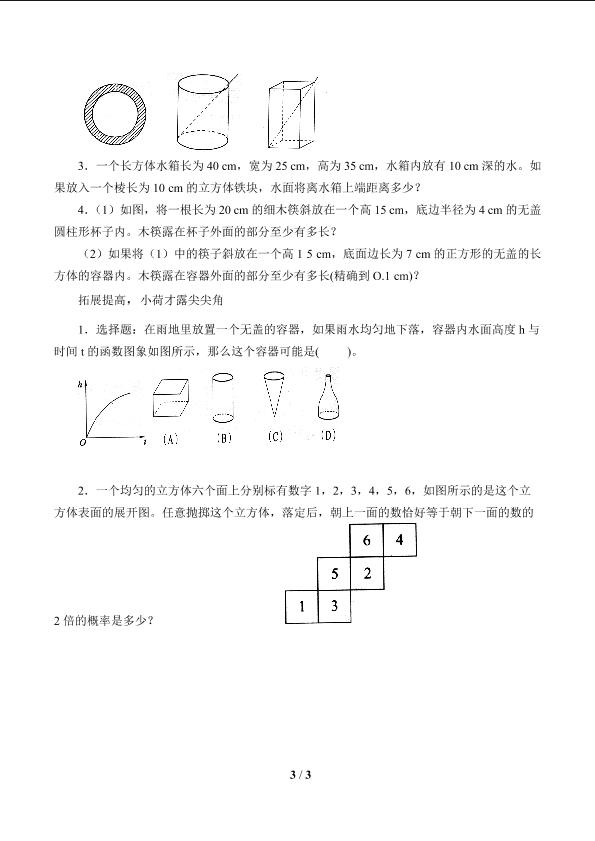 3．一个长方体水箱长为40 cm，宽为25 cm，高为35 cm，水箱内放有10 cm深的水。如果放入一个棱长为10 cm的立方体铁块，水面将离水箱上端距离多少？

4．（1）如图，将一根长为20 cm的细木筷斜放在一个高15 cm，底边半径为4 cm的无盖圆柱形杯子内。木筷露在杯子外面的部分至少有多长？

（2）如果将（1）中的筷子斜放在一个高1 5 cm，底面边长为7 cm的正方形的无盖的长方体的容器内。木筷露在容器外面的部分至少有多长(精确到O.1 cm)？

拓展提高，小荷才露尖尖角

1．选择题：在雨地里放置一个无盖的容器，如果雨水均匀地下落，容器内水面高度h与时间t的函数图象如图所示，那么这个容器可能是(　　)。

h
O
t
(A)
(B)
(C)
(D)

2．一个均匀的立方体六个面上分别标有数字1，2，3，4，5，6，如图所示的是这个立方体表面的展开图。任意抛掷这个立方体，落定后，朝上一面的数恰好等于朝下一面的数的2倍的概率是多少？

6
4
5
2
1
3

3 / 3